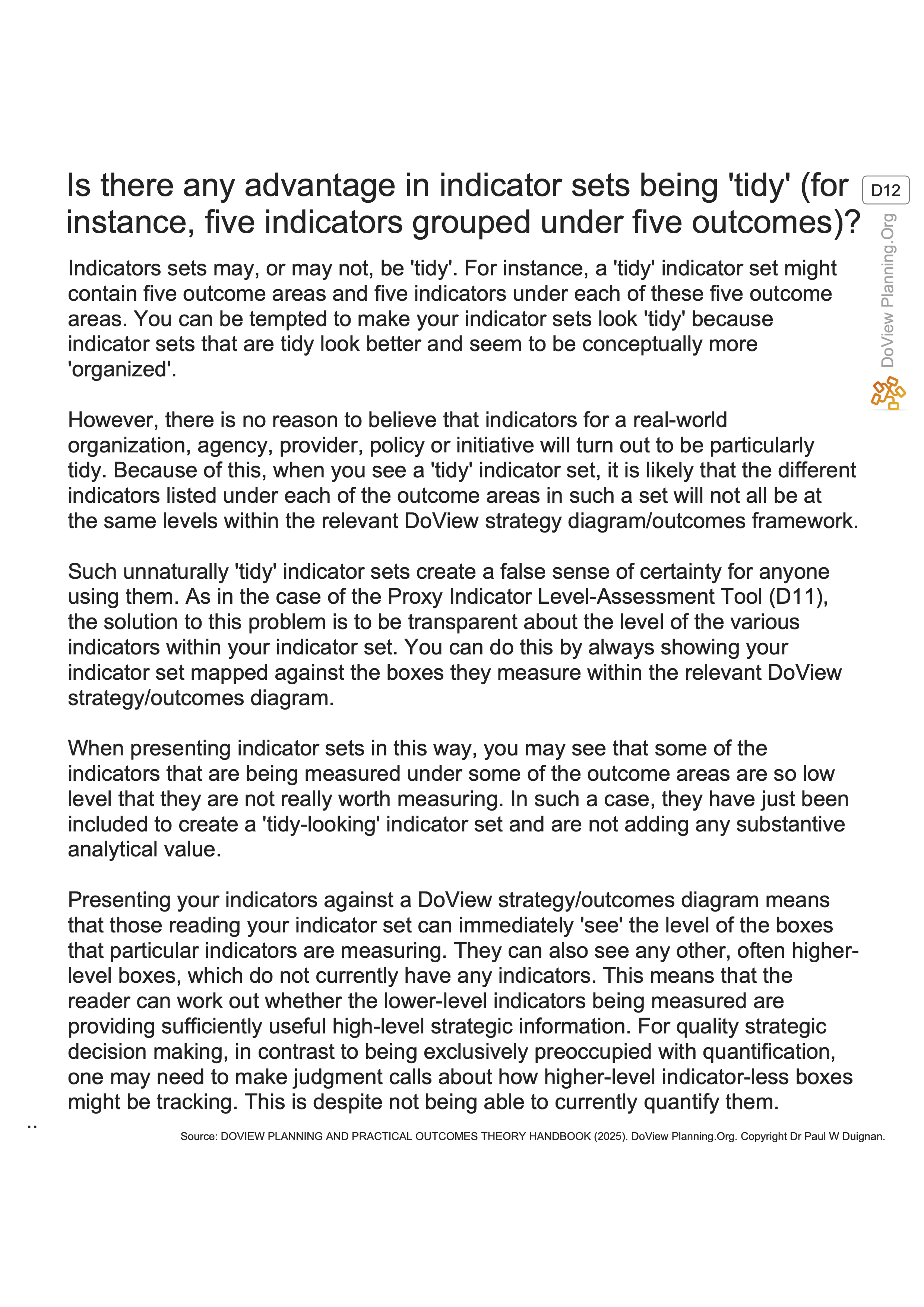 Is there any advantage in indicator sets being 'tidy' (for instance, five indicators grouped under five outcomes)?

D12

DoView Planning.Org

Indicators sets may, or may not, be 'tidy'. For instance, a 'tidy' indicator set might contain five outcome areas and five indicators under each of these five outcome areas. You can be tempted to make your indicator sets look 'tidy' because indicator sets that are tidy look better and seem to be conceptually more 'organized'.

However, there is no reason to believe that indicators for a real-world organization, agency, provider, policy or initiative will turn out to be particularly tidy. Because of this, when you see a 'tidy' indicator set, it is likely that the different indicators listed under each of the outcome areas in such a set will not all be at the same levels within the relevant DoView strategy diagram/outcomes framework.

Such unnaturally 'tidy' indicator sets create a false sense of certainty for anyone using them. As in the case of the Proxy Indicator Level-Assessment Tool (D11), the solution to this problem is to be transparent about the level of the various indicators within your indicator set. You can do this by always showing your indicator set mapped against the boxes they measure within the relevant DoView strategy/outcomes diagram.

When presenting indicator sets in this way, you may see that some of the indicators that are being measured under some of the outcome areas are so low level that they are not really worth measuring. In such a case, they have just been included to create a 'tidy-looking' indicator set and are not adding any substantive analytical value.

Presenting your indicators against a DoView strategy/outcomes diagram means that those reading your indicator set can immediately 'see' the level of the boxes that particular indicators are measuring. They can also see any other, often higher-level boxes, which do not currently have any indicators. This means that the reader can work out whether the lower-level indicators being measured are providing sufficiently useful high-level strategic information. For quality strategic decision making, in contrast to being exclusively preoccupied with quantification, one may need to make judgment calls about how higher-level indicator-less boxes might be tracking. This is despite not being able to currently quantify them.

..

Source: DOVIEW PLANNING AND PRACTICAL OUTCOMES THEORY HANDBOOK (2025). DoView Planning.Org. Copyright Dr Paul W Duignan.